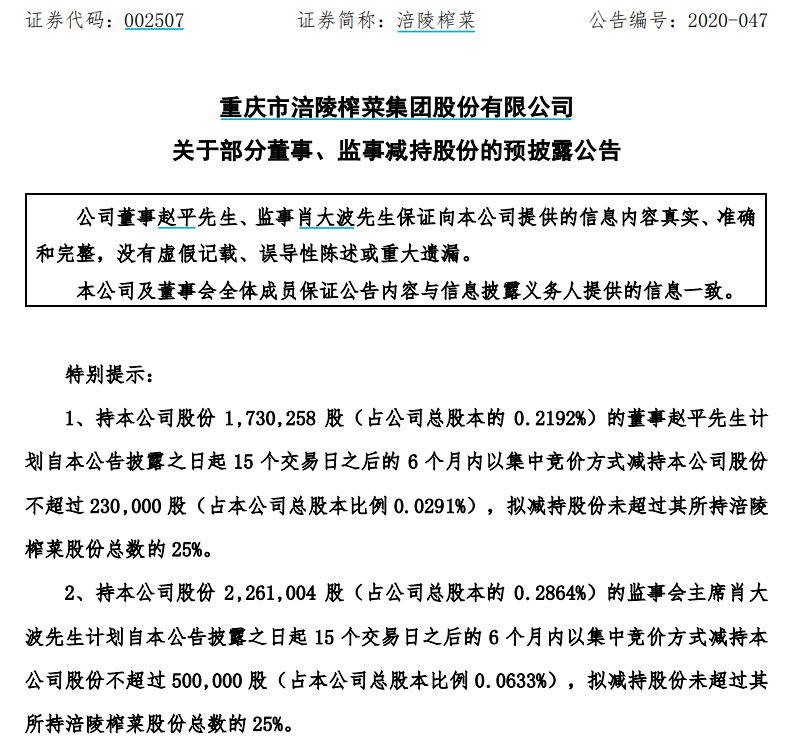 证券代码：002507　　　　证券简称：涪陵榨菜　　　　公告编号：2020-047

重庆市涪陵榨菜集团股份有限公司
关于部分董事、监事减持股份的预披露公告

公司董事赵平先生、监事肖大波先生保证向本公司提供的信息内容真实、准确和完整，没有虚假记载、误导性陈述或重大遗漏。
本公司及董事会全体成员保证公告内容与信息披露义务人提供的信息一致。

特别提示：

1、持本公司股份 1,730,258 股（占公司总股本的 0.2192%）的董事赵平先生计划自本公告披露之日起 15 个交易日之后的 6 个月内以集中竞价方式减持本公司股份不超过 230,000 股（占本公司总股本比例 0.0291%），拟减持股份未超过其所持涪陵榨菜股份总数的 25%。

2、持本公司股份 2,261,004 股（占公司总股本的 0.2864%）的监事会主席肖大波先生计划自本公告披露之日起 15 个交易日之后的 6 个月内以集中竞价方式减持本公司股份不超过 500,000 股（占本公司总股本比例 0.0633%），拟减持股份未超过其所持涪陵榨菜股份总数的 25%。